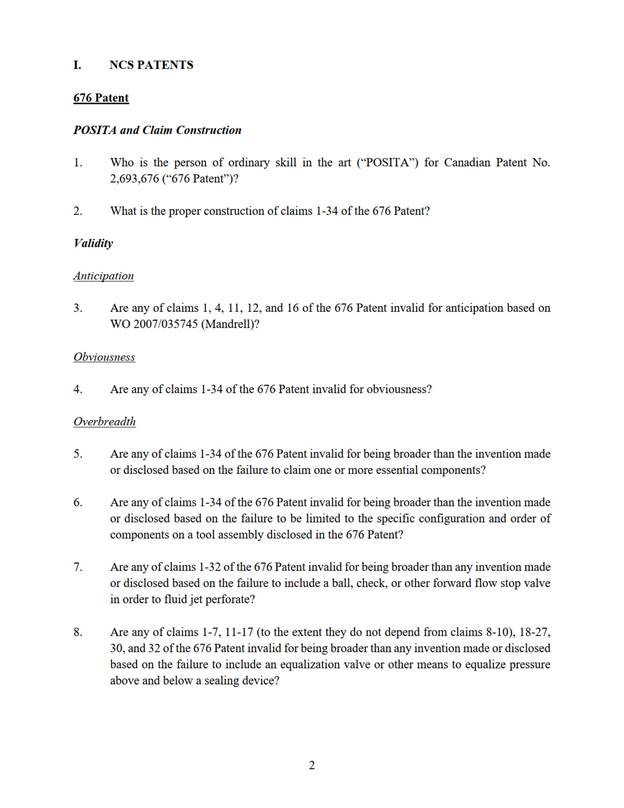 I. NCS PATENTS

676 Patent

POSITA and Claim Construction

1. Who is the person of ordinary skill in the art ("POSITA") for Canadian Patent No. 2,693,676 ("676 Patent")?

2. What is the proper construction of claims 1-34 of the 676 Patent?

Validity

Anticipation

3. Are any of claims 1, 4, 11, 12, and 16 of the 676 Patent invalid for anticipation based on WO 2007/035745 (Mandrell)?

Obviousness

4. Are any of claims 1-34 of the 676 Patent invalid for obviousness?

Overbreadth

5. Are any of claims 1-34 of the 676 Patent invalid for being broader than the invention made or disclosed based on the failure to claim one or more essential components?

6. Are any of claims 1-34 of the 676 Patent invalid for being broader than the invention made or disclosed based on the failure to be limited to the specific configuration and order of components on a tool assembly disclosed in the 676 Patent?

7. Are any of claims 1-32 of the 676 Patent invalid for being broader than any invention made or disclosed based on the failure to include a ball, check, or other forward flow stop valve in order to fluid jet perforate?

8. Are any of claims 1-7, 11-17 (to the extent they do not depend from claims 8-10), 18-27, 30, and 32 of the 676 Patent invalid for being broader than any invention made or disclosed based on the failure to include an equalization valve or other means to equalize pressure above and below a sealing device?

2